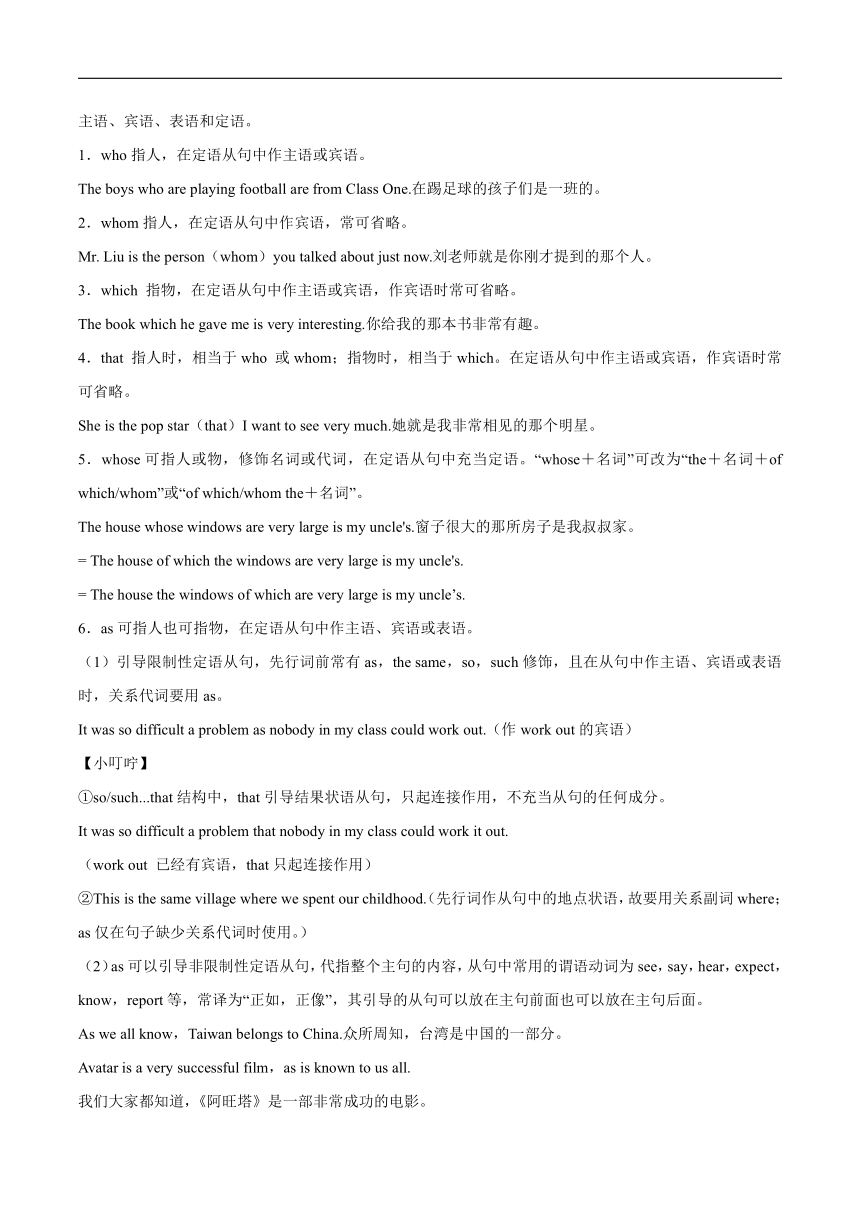 主语、宾语、表语和定语。

1．who 指人，在定语从句中作主语或宾语。

The boys who are playing football are from Class One.在踢足球的孩子们是一班的。

2．whom 指人，在定语从句中作宾语，常可省略。

Mr. Liu is the person（whom）you talked about just now.刘老师就是你刚才提到的那个人。

3．which 指物，在定语从句中作主语或宾语，作宾语时常可省略。

The book which he gave me is very interesting.你给我的那本书非常有趣。

4．that 指人时，相当于 who 或 whom；指物时，相当于 which。在定语从句中作主语或宾语，作宾语时常可省略。

She is the pop star（that）I want to see very much.她就是我非常相见的那个明星。

5．whose 可指人或物，修饰名词或代词，在定语从句中充当定语。“whose＋名词”可改为“the＋名词＋of which/whom”或“of which/whom the＋名词”。

The house whose windows are very large is my uncle's.窗子很大的那所房子是我叔叔家。

= The house of which the windows are very large is my uncle's.

= The house the windows of which are very large is my uncle’s.

6．as 可指人也可指物，在定语从句中作主语、宾语或表语。

（1）引导限制性定语从句，先行词前常有 as，the same，so，such 修饰，且在从句中作主语、宾语或表语时，关系代词要用 as。

It was so difficult a problem as nobody in my class could work out.（作 work out 的宾语）

【小叮咛】

①so/such...that 结构中，that 引导结果状语从句，只起连接作用，不充当从句的任何成分。

It was so difficult a problem that nobody in my class could work it out.

（work out 已经有宾语，that 只起连接作用）

②This is the same village where we spent our childhood.（先行词作从句中的地点状语，故要用关系副词 where；as 仅在句子缺少关系代词时使用。）

（2）as 可以引导非限制性定语从句，代指整个主句的内容，从句中常用的谓语动词为 see，say，hear，expect，know，report 等，常译为“正如，正像”，其引导的从句可以放在主句前面也可以放在主句后面。

As we all know，Taiwan belongs to China.众所周知，台湾是中国的一部分。

Avatar is a very successful film，as is known to us all.

我们大家都知道，《阿旺塔》是一部非常成功的电影。